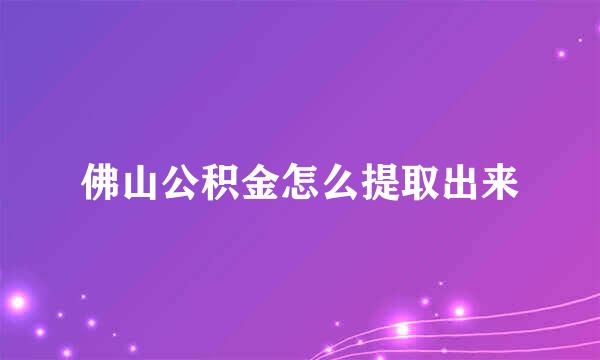 佛山公积金怎么提取出来